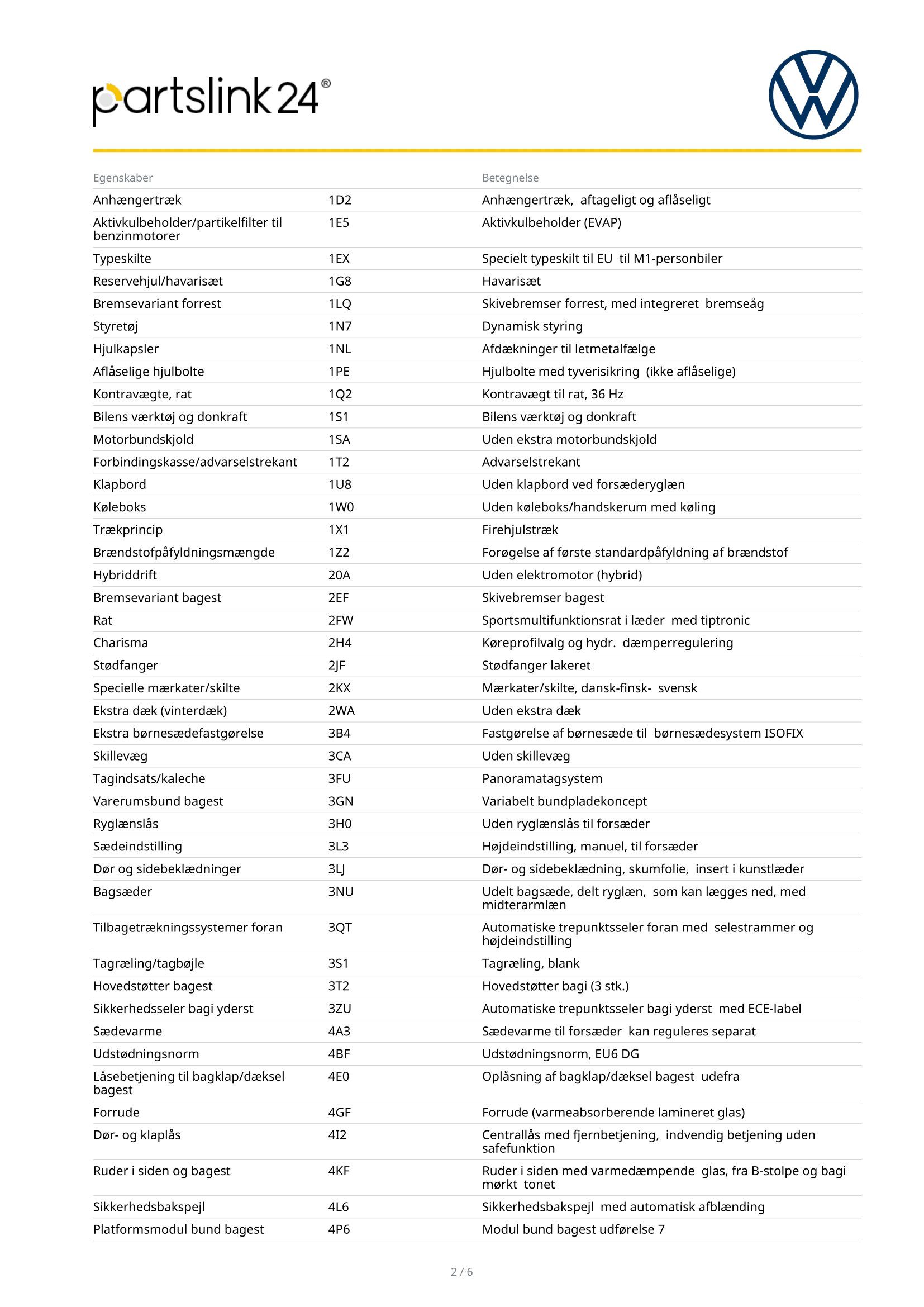 partslink24®

| Egenskaber | | Betegnelse |
|---|---|---|
| Anhængertræk | 1D2 | Anhængertræk, aftageligt og aflåseligt |
| Aktivkulbeholder/partikelfilter til benzinmotorer | 1E5 | Aktivkulbeholder (EVAP) |
| Typeskilte | 1EX | Specielt typeskilt til EU til M1-personbiler |
| Reservehjul/havarisæt | 1G8 | Havarisæt |
| Bremsevariant forrest | 1LQ | Skivebremser forrest, med integreret bremseåg |
| Styretøj | 1N7 | Dynamisk styring |
| Hjulkapsler | 1NL | Afdækninger til letmetalfælge |
| Aflåselige hjulbolte | 1PE | Hjulbolte med tyverisikring (ikke aflåselige) |
| Kontravægte, rat | 1Q2 | Kontravægt til rat, 36 Hz |
| Bilens værktøj og donkraft | 1S1 | Bilens værktøj og donkraft |
| Motorbundskjold | 1SA | Uden ekstra motorbundskjold |
| Forbindingskasse/advarselstrekant | 1T2 | Advarselstrekant |
| Klapbord | 1U8 | Uden klapbord ved forsæderyglæn |
| Køleboks | 1W0 | Uden køleboks/handskerum med køling |
| Trækprincip | 1X1 | Firehjulstræk |
| Brændstofpåfyldningsmængde | 1Z2 | Forøgelse af første standardpåfyldning af brændstof |
| Hybriddrift | 20A | Uden elektromotor (hybrid) |
| Bremsevariant bagest | 2EF | Skivebremser bagest |
| Rat | 2FW | Sportsmultifunktionsrat i læder med tiptronic |
| Charisma | 2H4 | Køreprofilvalg og hydr. dæmperregulering |
| Stødfanger | 2JF | Stødfanger lakeret |
| Specielle mærkater/skilte | 2KX | Mærkater/skilte, dansk-finsk- svensk |
| Ekstra dæk (vinterdæk) | 2WA | Uden ekstra dæk |
| Ekstra børnesædefastgørelse | 3B4 | Fastgørelse af børnesæde til børnesædesystem ISOFIX |
| Skillevæg | 3CA | Uden skillevæg |
| Tagindsats/kaleche | 3FU | Panoramatagsystem |
| Varerumsbund bagest | 3GN | Variabelt bundpladekoncept |
| Ryglænslås | 3H0 | Uden ryglænslås til forsæder |
| Sædeindstilling | 3L3 | Højdeindstilling, manuel, til forsæder |
| Dør og sidebeklædninger | 3LJ | Dør- og sidebeklædning, skumfolie, insert i kunstlæder |
| Bagsæder | 3NU | Udelt bagsæde, delt ryglæn, som kan lægges ned, med midterarmlæn |
| Tilbagetrækningssystemer foran | 3QT | Automatiske trepunktsseler foran med selestrammer og højdeindstilling |
| Tagræling/tagbøjle | 3S1 | Tagræling, blank |
| Hovedstøtter bagest | 3T2 | Hovedstøtter bagi (3 stk.) |
| Sikkerhedsseler bagi yderst | 3ZU | Automatiske trepunktsseler bagi yderst med ECE-label |
| Sædevarme | 4A3 | Sædevarme til forsæder kan reguleres separat |
| Udstødningsnorm | 4BF | Udstødningsnorm, EU6 DG |
| Låsebetjening til bagklap/dæksel bagest | 4E0 | Oplåsning af bagklap/dæksel bagest udefra |
| Forrude | 4GF | Forrude (varmeabsorberende lamineret glas) |
| Dør- og klaplås | 4I2 | Centrallås med fjernbetjening, indvendig betjening uden safefunktion |
| Ruder i siden og bagest | 4KF | Ruder i siden med varmedæmpende glas, fra B-stolpe og bagi mørkt tonet |
| Sikkerhedsbakspejl | 4L6 | Sikkerhedsbakspejl med automatisk afblænding |
| Platformsmodul bund bagest | 4P6 | Modul bund bagest udførelse 7 |

2 / 6